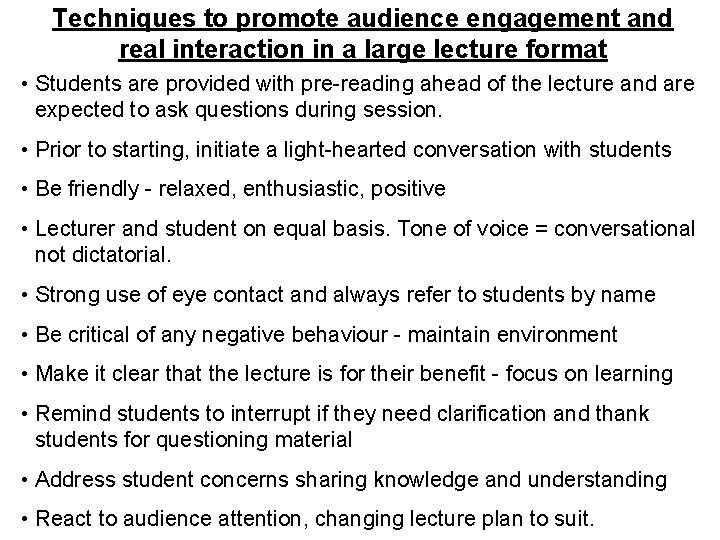 Techniques to promote audience engagement and real interaction in a large lecture format

• Students are provided with pre-reading ahead of the lecture and are expected to ask questions during session.

• Prior to starting, initiate a light-hearted conversation with students

• Be friendly - relaxed, enthusiastic, positive

• Lecturer and student on equal basis. Tone of voice = conversational not dictatorial.

• Strong use of eye contact and always refer to students by name

• Be critical of any negative behaviour - maintain environment

• Make it clear that the lecture is for their benefit - focus on learning

• Remind students to interrupt if they need clarification and thank students for questioning material

• Address student concerns sharing knowledge and understanding

• React to audience attention, changing lecture plan to suit.